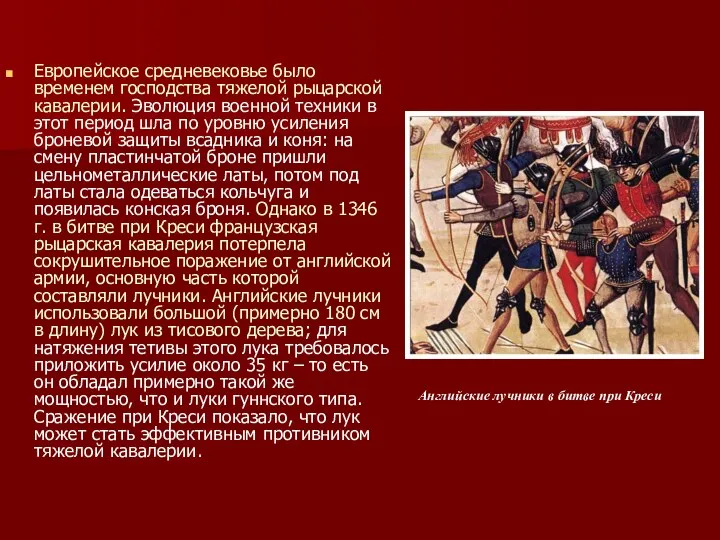 Европейское средневековье было временем господства тяжелой рыцарской кавалерии. Эволюция военной техники в этот период шла по уровню усиления броневой защиты всадника и коня: на смену пластинчатой броне пришли цельнометаллические латы, потом под латы стала одеваться кольчуга и появилась конская броня. Однако в 1346 г. в битве при Креси французская рыцарская кавалерия потерпела сокрушительное поражение от английской армии, основную часть которой составляли лучники. Английские лучники использовали большой (примерно 180 см в длину) лук из тисового дерева; для натяжения тетивы этого лука требовалось приложить усилие около 35 кг – то есть он обладал примерно такой же мощностью, что и луки гуннского типа. Сражение при Креси показало, что лук может стать эффективным противником тяжелой кавалерии.

Английские лучники в битве при Креси